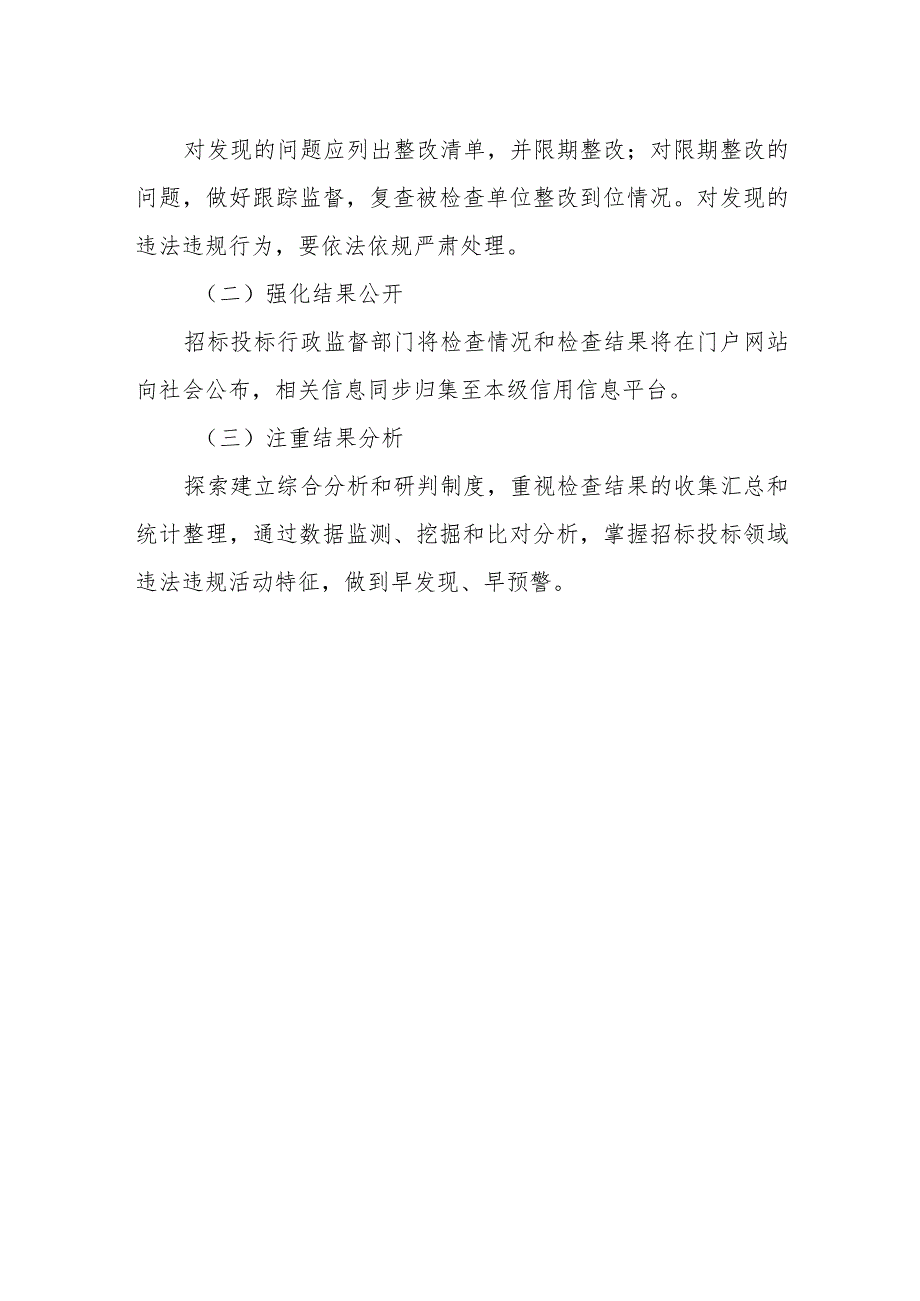 对发现的问题应列出整改清单，并限期整改；对限期整改的问题，做好跟踪监督，复查被检查单位整改到位情况。对发现的违法违规行为，要依法依规严肃处理。

（二）强化结果公开

招标投标行政监督部门将检查情况和检查结果将在门户网站向社会公布，相关信息同步归集至本级信用信息平台。

（三）注重结果分析

探索建立综合分析和研判制度，重视检查结果的收集汇总和统计整理，通过数据监测、挖掘和比对分析，掌握招标投标领域违法违规活动特征，做到早发现、早预警。